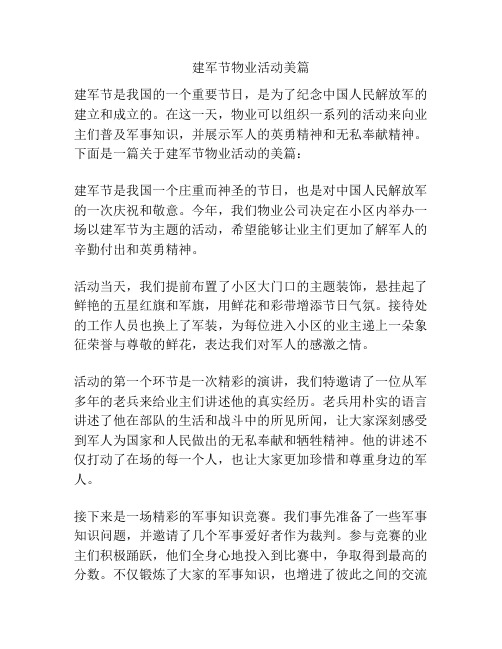 建军节物业活动美篇

建军节是我国的一个重要节日，是为了纪念中国人民解放军的建立和成立的。在这一天，物业可以组织一系列的活动来向业主们普及军事知识，并展示军人的英勇精神和无私奉献精神。下面是一篇关于建军节物业活动的美篇：

建军节是我国一个庄重而神圣的节日，也是对中国人民解放军的一次庆祝和敬意。今年，我们物业公司决定在小区内举办一场以建军节为主题的活动，希望能够让业主们更加了解军人的辛勤付出和英勇精神。

活动当天，我们提前布置了小区大门口的主题装饰，悬挂起了鲜艳的五星红旗和军旗，用鲜花和彩带增添节日气氛。接待处的工作人员也换上了军装，为每位进入小区的业主递上一朵象征荣誉与尊敬的鲜花，表达我们对军人的感激之情。

活动的第一个环节是一次精彩的演讲，我们特邀请了一位从军多年的老兵来给业主们讲述他的真实经历。老兵用朴实的语言讲述了他在部队的生活和战斗中的所见所闻，让大家深刻感受到军人为国家和人民做出的无私奉献和牺牲精神。他的讲述不仅打动了在场的每一个人，也让大家更加珍惜和尊重身边的军人。

接下来是一场精彩的军事知识竞赛。我们事先准备了一些军事知识问题，并邀请了几个军事爱好者作为裁判。参与竞赛的业主们积极踊跃，他们全身心地投入到比赛中，争取得到最高的分数。不仅锻炼了大家的军事知识，也增进了彼此之间的交流